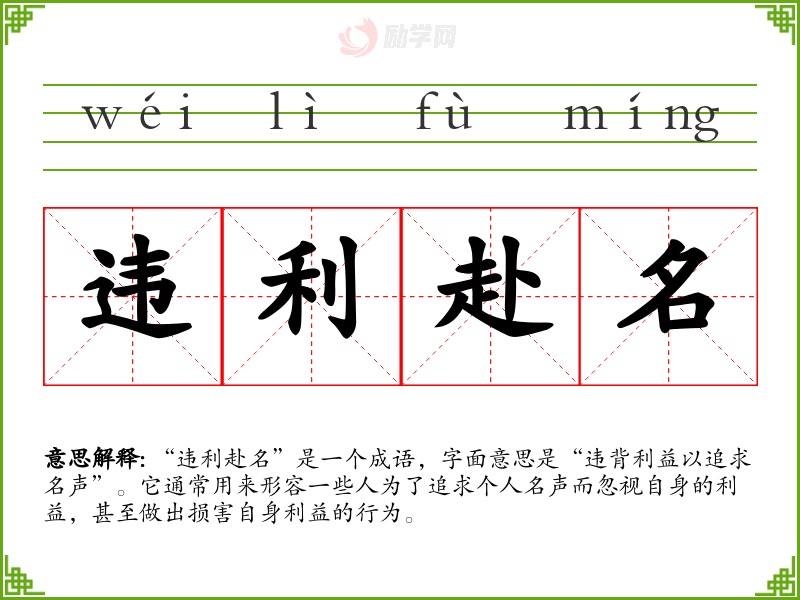 wéi lì fù míng

违利赴名

意思解释：“违利赴名”是一个成语，字面意思是“违背利益以追求名声”。它通常用来形容一些人为了追求个人名声而忽视自身的利益，甚至做出损害自身利益的行为。

励学网